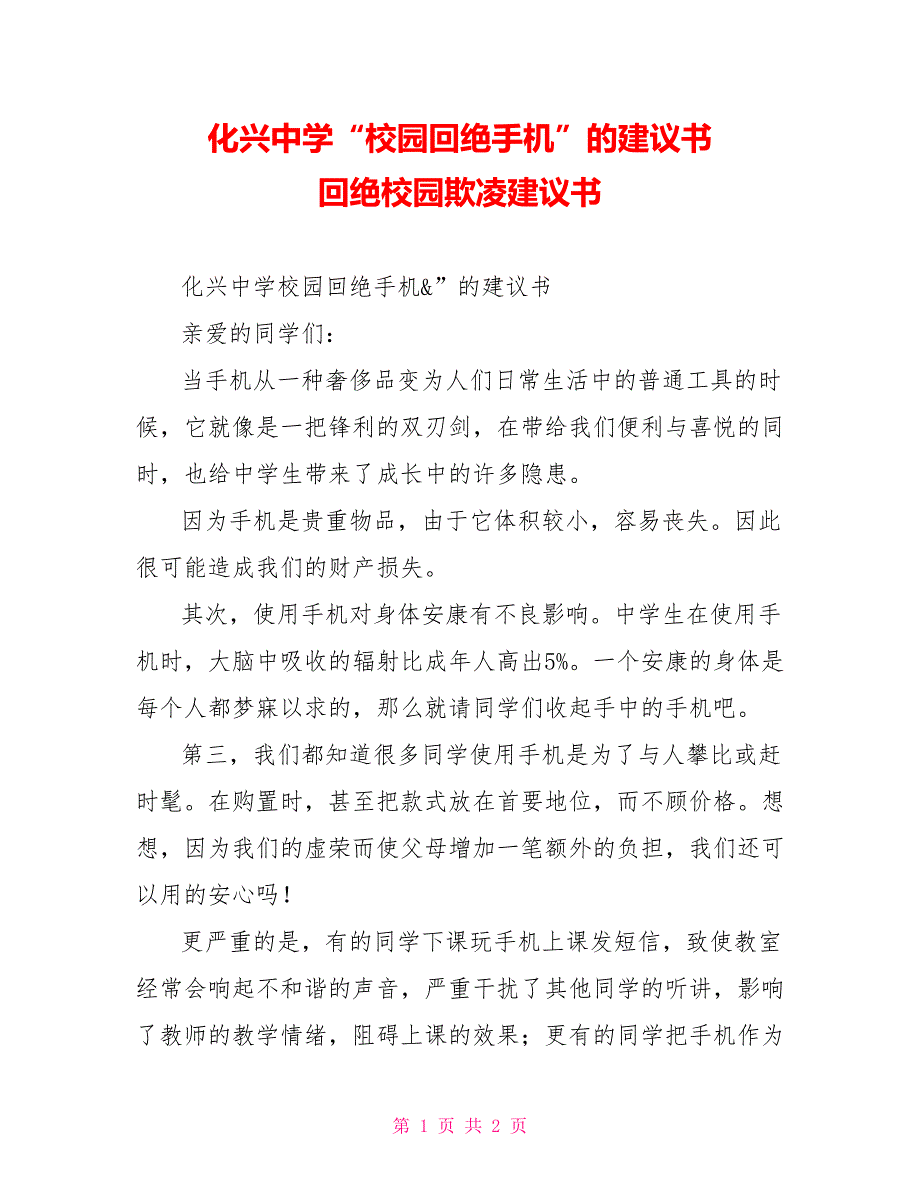 化兴中学“校园回绝手机”的建议书
回绝校园欺凌建议书

化兴中学校园回绝手机&”的建议书

亲爱的同学们：

当手机从一种奢侈品变为人们日常生活中的普通工具的时候，它就像是一把锋利的双刃剑，在带给我们便利与喜悦的同时，也给中学生带来了成长中的许多隐患。

因为手机是贵重物品，由于它体积较小，容易丧失。因此很可能造成我们的财产损失。

其次，使用手机对身体安康有不良影响。中学生在使用手机时，大脑中吸收的辐射比成年人高出5%。一个安康的身体是每个人都梦寐以求的，那么就请同学们收起手中的手机吧。

第三，我们都知道很多同学使用手机是为了与人攀比或赶时髦。在购置时，甚至把款式放在首要地位，而不顾价格。想想，因为我们的虚荣而使父母增加一笔额外的负担，我们还可以用的安心吗！

更严重的是，有的同学下课玩手机上课发短信，致使教室经常会响起不和谐的声音，严重干扰了其他同学的听讲，影响了教师的教学情绪，阻碍上课的效果；更有的同学把手机作为

第 1 页 共 2 页